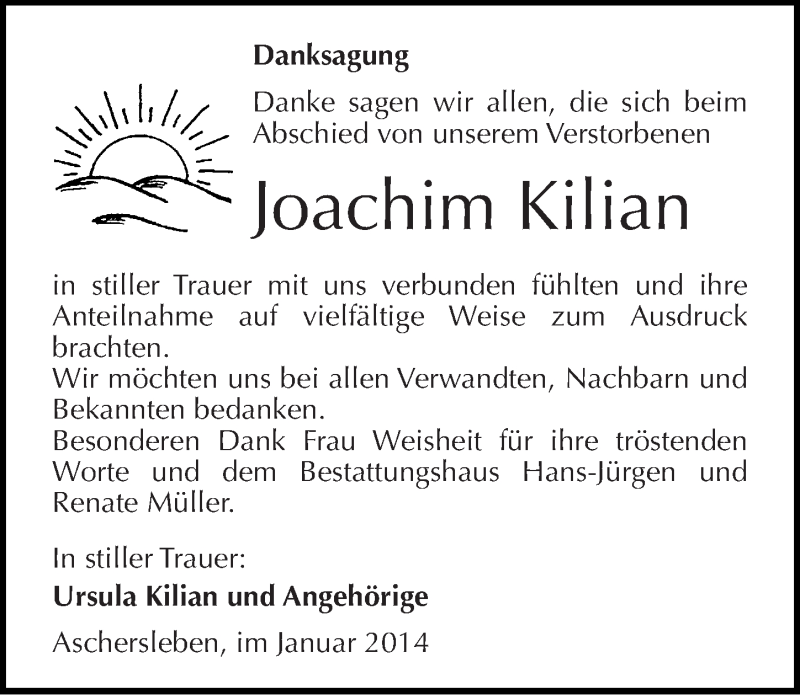 Danksagung

Danke sagen wir allen, die sich beim Abschied von unserem Verstorbenen

Joachim Kilian

in stiller Trauer mit uns verbunden fühlten und ihre Anteilnahme auf vielfältige Weise zum Ausdruck brachten.
Wir möchten uns bei allen Verwandten, Nachbarn und Bekannten bedanken.
Besonderen Dank Frau Weisheit für ihre tröstenden Worte und dem Bestattungshaus Hans-Jürgen und Renate Müller.

In stiller Trauer:
Ursula Kilian und Angehörige

Aschersleben, im Januar 2014